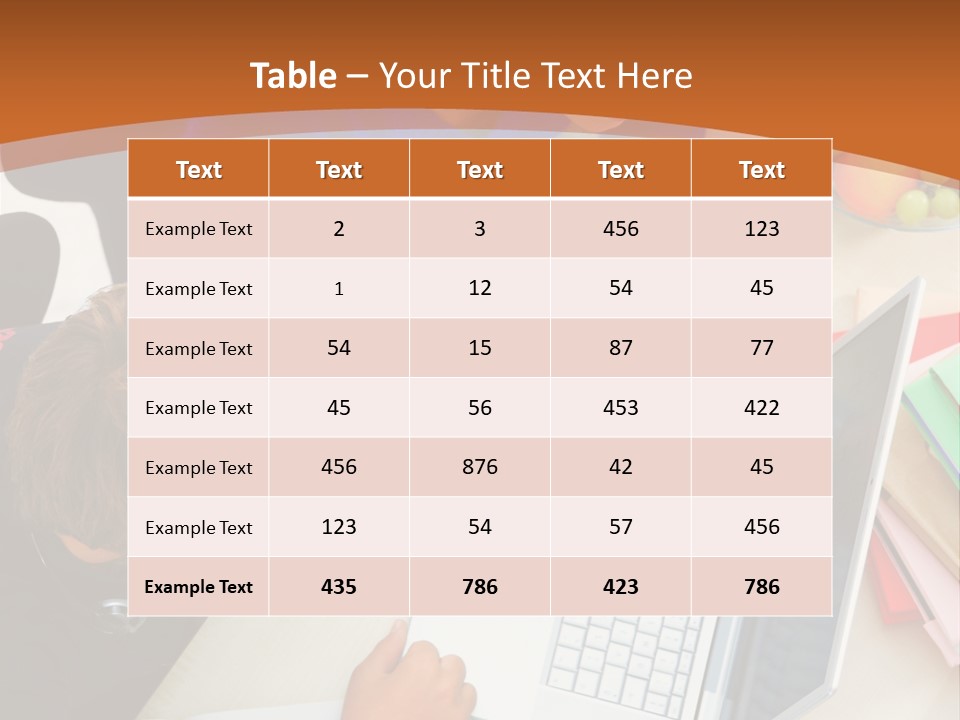 Table – Your Title Text Here

| Text | Text | Text | Text | Text |
|---|---|---|---|---|
| Example Text | 2 | 3 | 456 | 123 |
| Example Text | 1 | 12 | 54 | 45 |
| Example Text | 54 | 15 | 87 | 77 |
| Example Text | 45 | 56 | 453 | 422 |
| Example Text | 456 | 876 | 42 | 45 |
| Example Text | 123 | 54 | 57 | 456 |
| Example Text | 435 | 786 | 423 | 786 |